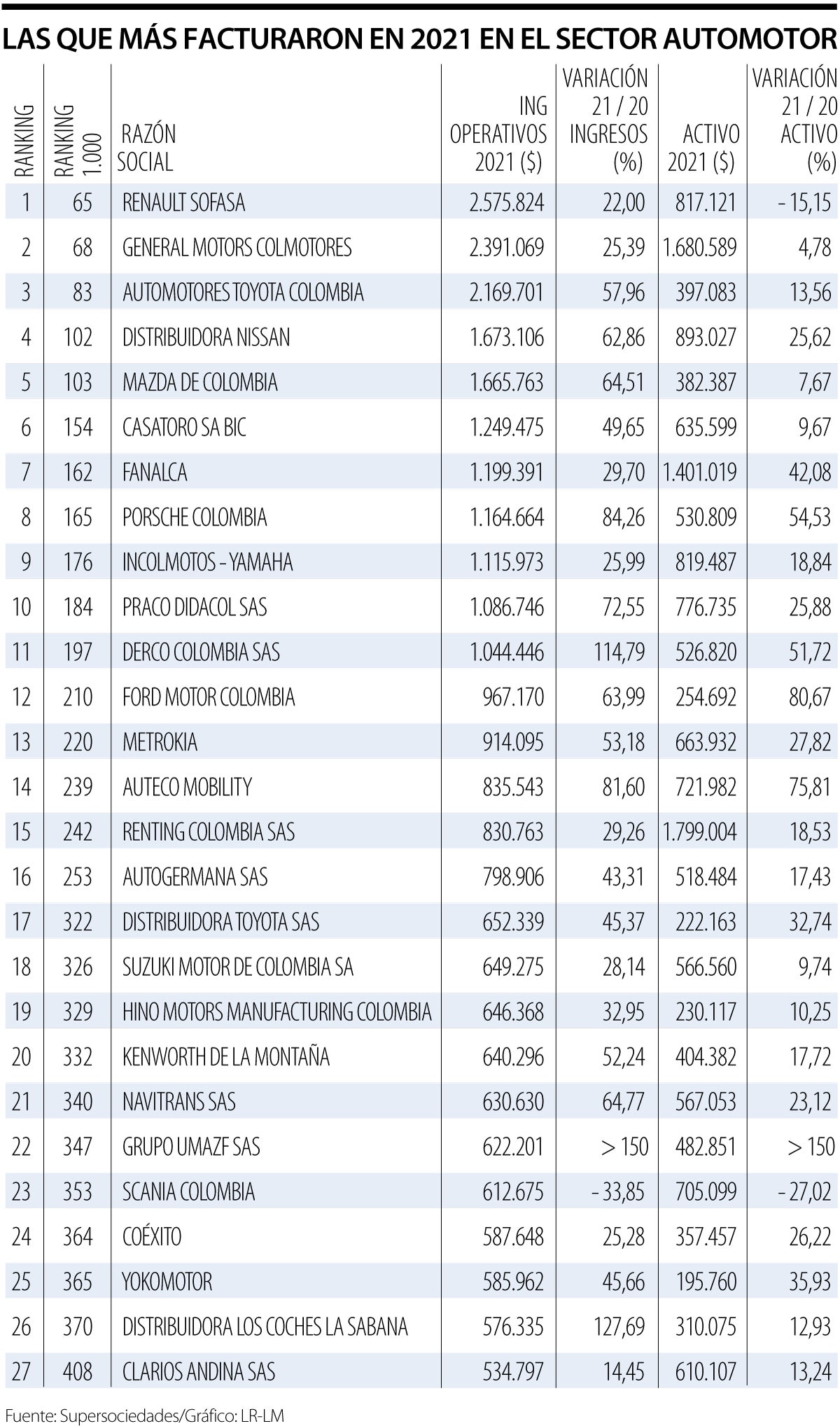 LAS QUE MÁS FACTURARON EN 2021 EN EL SECTOR AUTOMOTOR

| RANKING | RANKING 1.000 | RAZÓN SOCIAL | ING OPERATIVOS 2021 ($) | VARIACIÓN 21 / 20 INGRESOS (%) | ACTIVO 2021 ($) | VARIACIÓN 21 / 20 ACTIVO (%) |
|---|---|---|---|---|---|---|
| 1 | 65 | RENAULT SOFASA | 2.575.824 | 22,00 | 817.121 | - 15,15 |
| 2 | 68 | GENERAL MOTORS COLMOTORES | 2.391.069 | 25,39 | 1.680.589 | 4,78 |
| 3 | 83 | AUTOMOTORES TOYOTA COLOMBIA | 2.169.701 | 57,96 | 397.083 | 13,56 |
| 4 | 102 | DISTRIBUIDORA NISSAN | 1.673.106 | 62,86 | 893.027 | 25,62 |
| 5 | 103 | MAZDA DE COLOMBIA | 1.665.763 | 64,51 | 382.387 | 7,67 |
| 6 | 154 | CASATORO SA BIC | 1.249.475 | 49,65 | 635.599 | 9,67 |
| 7 | 162 | FANALCA | 1.199.391 | 29,70 | 1.401.019 | 42,08 |
| 8 | 165 | PORSCHE COLOMBIA | 1.164.664 | 84,26 | 530.809 | 54,53 |
| 9 | 176 | INCOLMOTOS - YAMAHA | 1.115.973 | 25,99 | 819.487 | 18,84 |
| 10 | 184 | PRACO DIDACOL SAS | 1.086.746 | 72,55 | 776.735 | 25,88 |
| 11 | 197 | DERCO COLOMBIA SAS | 1.044.446 | 114,79 | 526.820 | 51,72 |
| 12 | 210 | FORD MOTOR COLOMBIA | 967.170 | 63,99 | 254.692 | 80,67 |
| 13 | 220 | METROKIA | 914.095 | 53,18 | 663.932 | 27,82 |
| 14 | 239 | AUTECO MOBILITY | 835.543 | 81,60 | 721.982 | 75,81 |
| 15 | 242 | RENTING COLOMBIA SAS | 830.763 | 29,26 | 1.799.004 | 18,53 |
| 16 | 253 | AUTOGERMANA SAS | 798.906 | 43,31 | 518.484 | 17,43 |
| 17 | 322 | DISTRIBUIDORA TOYOTA SAS | 652.339 | 45,37 | 222.163 | 32,74 |
| 18 | 326 | SUZUKI MOTOR DE COLOMBIA SA | 649.275 | 28,14 | 566.560 | 9,74 |
| 19 | 329 | HINO MOTORS MANUFACTURING COLOMBIA | 646.368 | 32,95 | 230.117 | 10,25 |
| 20 | 332 | KENWORTH DE LA MONTAÑA | 640.296 | 52,24 | 404.382 | 17,72 |
| 21 | 340 | NAVITRANS SAS | 630.630 | 64,77 | 567.053 | 23,12 |
| 22 | 347 | GRUPO UMAZF SAS | 622.201 | > 150 | 482.851 | > 150 |
| 23 | 353 | SCANIA COLOMBIA | 612.675 | - 33,85 | 705.099 | - 27,02 |
| 24 | 364 | COÉXITO | 587.648 | 25,28 | 357.457 | 26,22 |
| 25 | 365 | YOKOMOTOR | 585.962 | 45,66 | 195.760 | 35,93 |
| 26 | 370 | DISTRIBUIDORA LOS COCHES LA SABANA | 576.335 | 127,69 | 310.075 | 12,93 |
| 27 | 408 | CLARIOS ANDINA SAS | 534.797 | 14,45 | 610.107 | 13,24 |

Fuente: Supersociedades/Gráfico: LR-LM